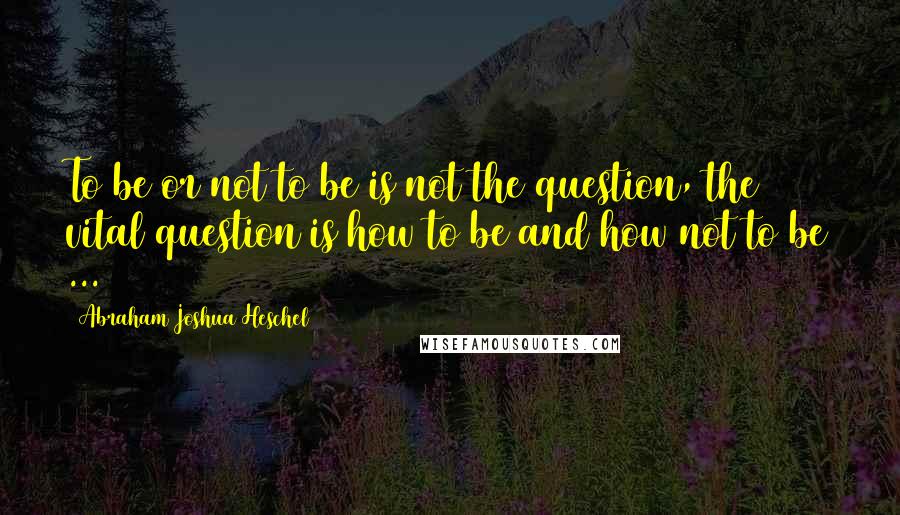 To be or not to be is not the question, the vital question is how to be and how not to be ...

Abraham Joshua Heschel

WISEFAMOUSQUOTES.COM